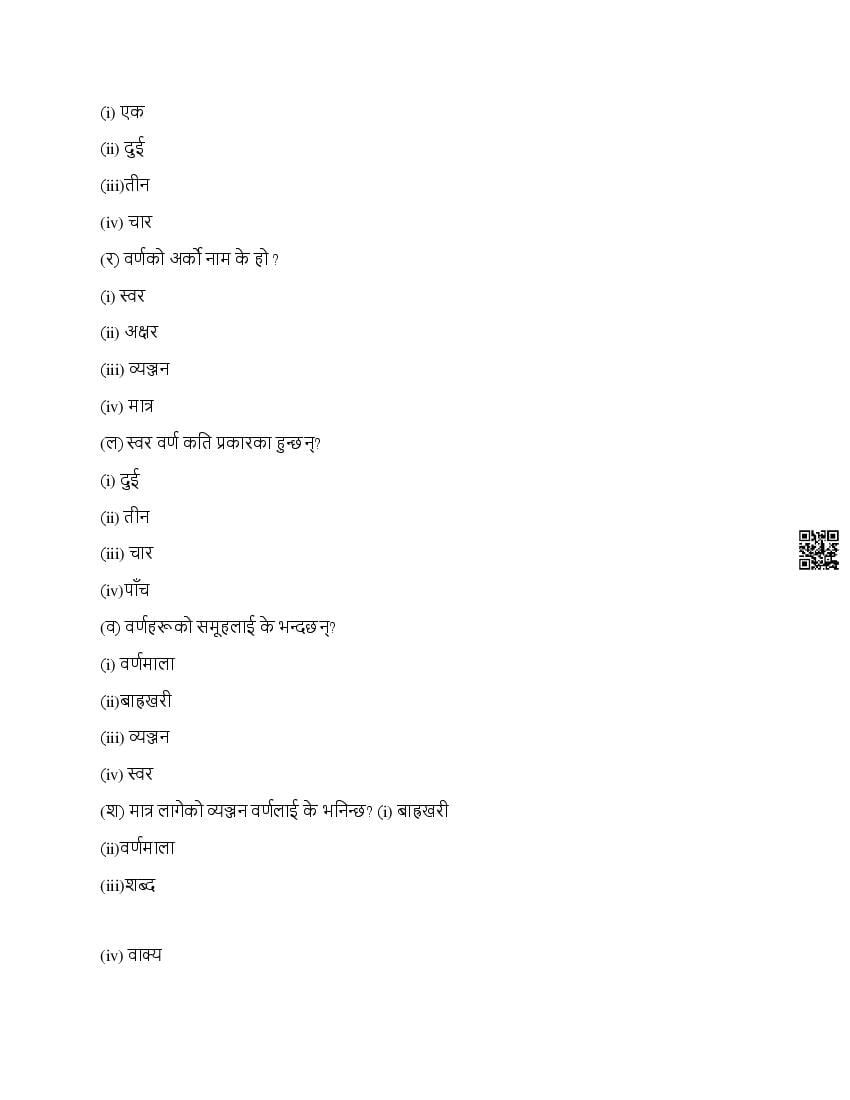 (i) एक

(ii) दुई

(iii)तीन

(iv) चार

(र) वर्णको अर्को नाम के हो ?

(i) स्वर

(ii) अक्षर

(iii) व्यञ्जन

(iv) मात्र

(ल) स्वर वर्ण कति प्रकारका हुन्छन्?

(i) दुई

(ii) तीन

(iii) चार

(iv)पाँच

(व) वर्णहरूको समूहलाई के भन्दछन्?

(i) वर्णमाला

(ii)बाह्रखरी

(iii) व्यञ्जन

(iv) स्वर

(श) मात्र लागेको व्यञ्जन वर्णलाई के भनिन्छ? (i) बाह्रखरी

(ii)वर्णमाला

(iii)शब्द

(iv) वाक्य